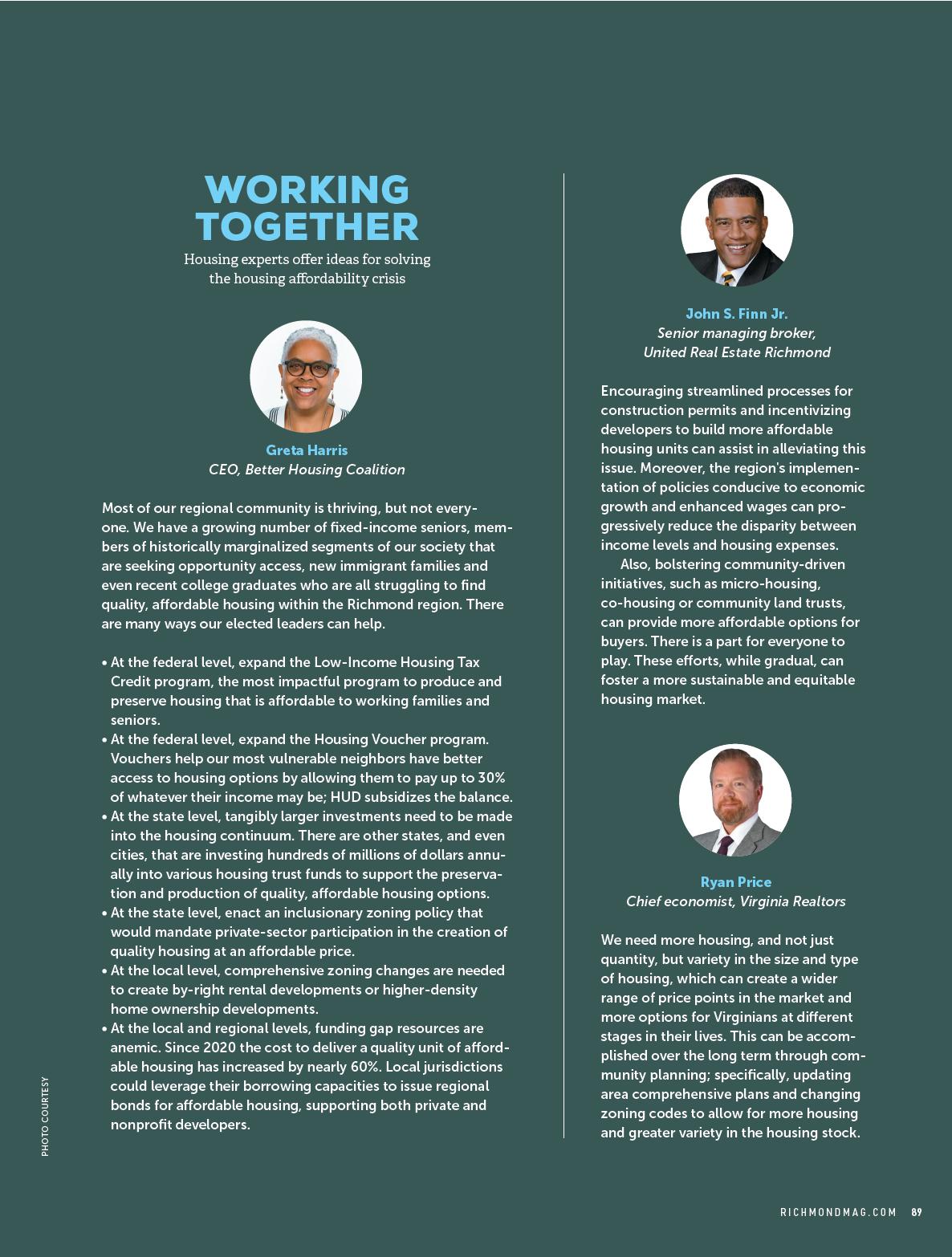 WORKING TOGETHER

Housing experts offer ideas for solving the housing affordability crisis

Greta Harris
CEO, Better Housing Coalition

Most of our regional community is thriving, but not everyone. We have a growing number of fixed-income seniors, members of historically marginalized segments of our society that are seeking opportunity access, new immigrant families and even recent college graduates who are all struggling to find quality, affordable housing within the Richmond region. There are many ways our elected leaders can help.

• At the federal level, expand the Low-Income Housing Tax Credit program, the most impactful program to produce and preserve housing that is affordable to working families and seniors.
• At the federal level, expand the Housing Voucher program. Vouchers help our most vulnerable neighbors have better access to housing options by allowing them to pay up to 30% of whatever their income may be; HUD subsidizes the balance.
• At the state level, tangibly larger investments need to be made into the housing continuum. There are other states, and even cities, that are investing hundreds of millions of dollars annually into various housing trust funds to support the preservation and production of quality, affordable housing options.
• At the state level, enact an inclusionary zoning policy that would mandate private-sector participation in the creation of quality housing at an affordable price.
• At the local level, comprehensive zoning changes are needed to create by-right rental developments or higher-density home ownership developments.
• At the local and regional levels, funding gap resources are anemic. Since 2020 the cost to deliver a quality unit of affordable housing has increased by nearly 60%. Local jurisdictions could leverage their borrowing capacities to issue regional bonds for affordable housing, supporting both private and nonprofit developers.

John S. Finn Jr.
Senior managing broker, United Real Estate Richmond

Encouraging streamlined processes for construction permits and incentivizing developers to build more affordable housing units can assist in alleviating this issue. Moreover, the region's implementation of policies conducive to economic growth and enhanced wages can progressively reduce the disparity between income levels and housing expenses.

Also, bolstering community-driven initiatives, such as micro-housing, co-housing or community land trusts, can provide more affordable options for buyers. There is a part for everyone to play. These efforts, while gradual, can foster a more sustainable and equitable housing market.

Ryan Price
Chief economist, Virginia Realtors

We need more housing, and not just quantity, but variety in the size and type of housing, which can create a wider range of price points in the market and more options for Virginians at different stages in their lives. This can be accomplished over the long term through community planning; specifically, updating area comprehensive plans and changing zoning codes to allow for more housing and greater variety in the housing stock.

PHOTO COURTESY

RICHMONDMAG.COM 89